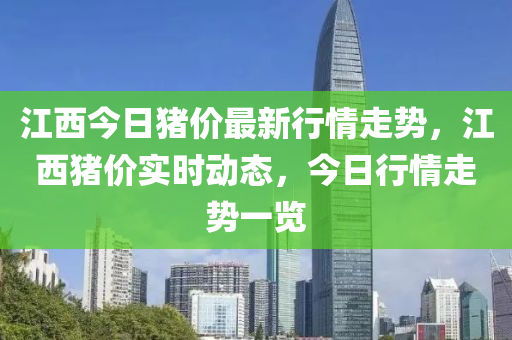 江西今日猪价最新行情走势，江西猪价实时动态，今日行情走势一览